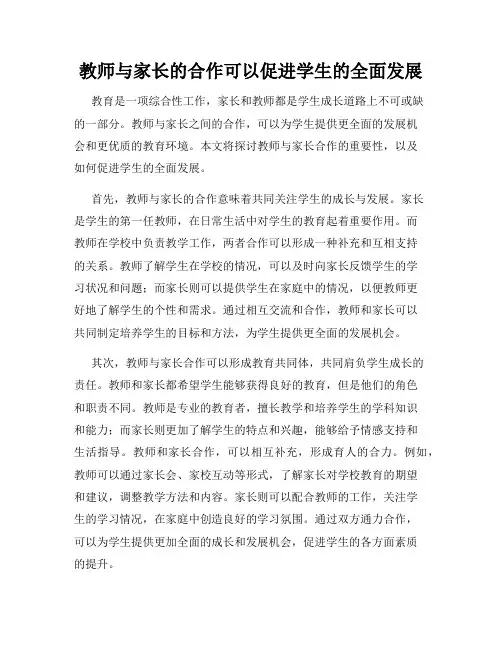 教师与家长的合作可以促进学生的全面发展

教育是一项综合性工作，家长和教师都是学生成长道路上不可或缺的一部分。教师与家长之间的合作，可以为学生提供更全面的发展机会和更优质的教育环境。本文将探讨教师与家长合作的重要性，以及如何促进学生的全面发展。

首先，教师与家长的合作意味着共同关注学生的成长与发展。家长是学生的第一任教师，在日常生活中对学生的教育起着重要作用。而教师在学校中负责教学工作，两者合作可以形成一种补充和互相支持的关系。教师了解学生在学校的情况，可以及时向家长反馈学生的学习状况和问题；而家长则可以提供学生在家庭中的情况，以便教师更好地了解学生的个性和需求。通过相互交流和合作，教师和家长可以共同制定培养学生的目标和方法，为学生提供更全面的发展机会。

其次，教师与家长合作可以形成教育共同体，共同肩负学生成长的责任。教师和家长都希望学生能够获得良好的教育，但是他们的角色和职责不同。教师是专业的教育者，擅长教学和培养学生的学科知识和能力；而家长则更加了解学生的特点和兴趣，能够给予情感支持和生活指导。教师和家长合作，可以相互补充，形成育人的合力。例如，教师可以通过家长会、家校互动等形式，了解家长对学校教育的期望和建议，调整教学方法和内容。家长则可以配合教师的工作，关注学生的学习情况，在家庭中创造良好的学习氛围。通过双方通力合作，可以为学生提供更加全面的成长和发展机会，促进学生的各方面素质的提升。